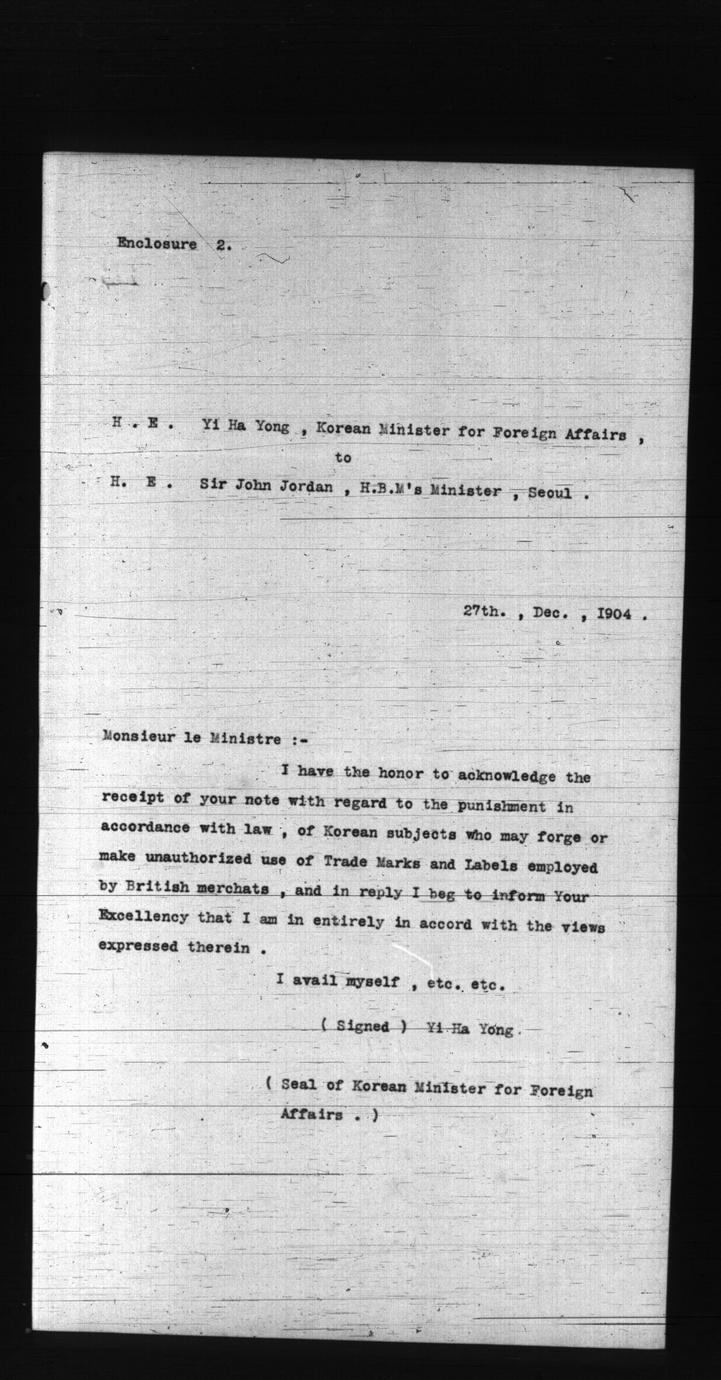 Enclosure 2.

H . E . Yi Ha Yong , Korean Minister for Foreign Affairs ,
to
H. E . Sir John Jordan , H.B.M's Minister , Seoul .

27th. , Dec. , 1904 .

Monsieur le Ministre :-

I have the honor to acknowledge the receipt of your note with regard to the punishment in accordance with law , of Korean subjects who may forge or make unauthorized use of Trade Marks and Labels employed by British merchats , and in reply I beg to inform Your Excellency that I am in entirely in accord with the views expressed therein .

I avail myself , etc. etc.

( Signed ) Yi Ha Yong.

( Seal of Korean Minister for Foreign Affairs . )